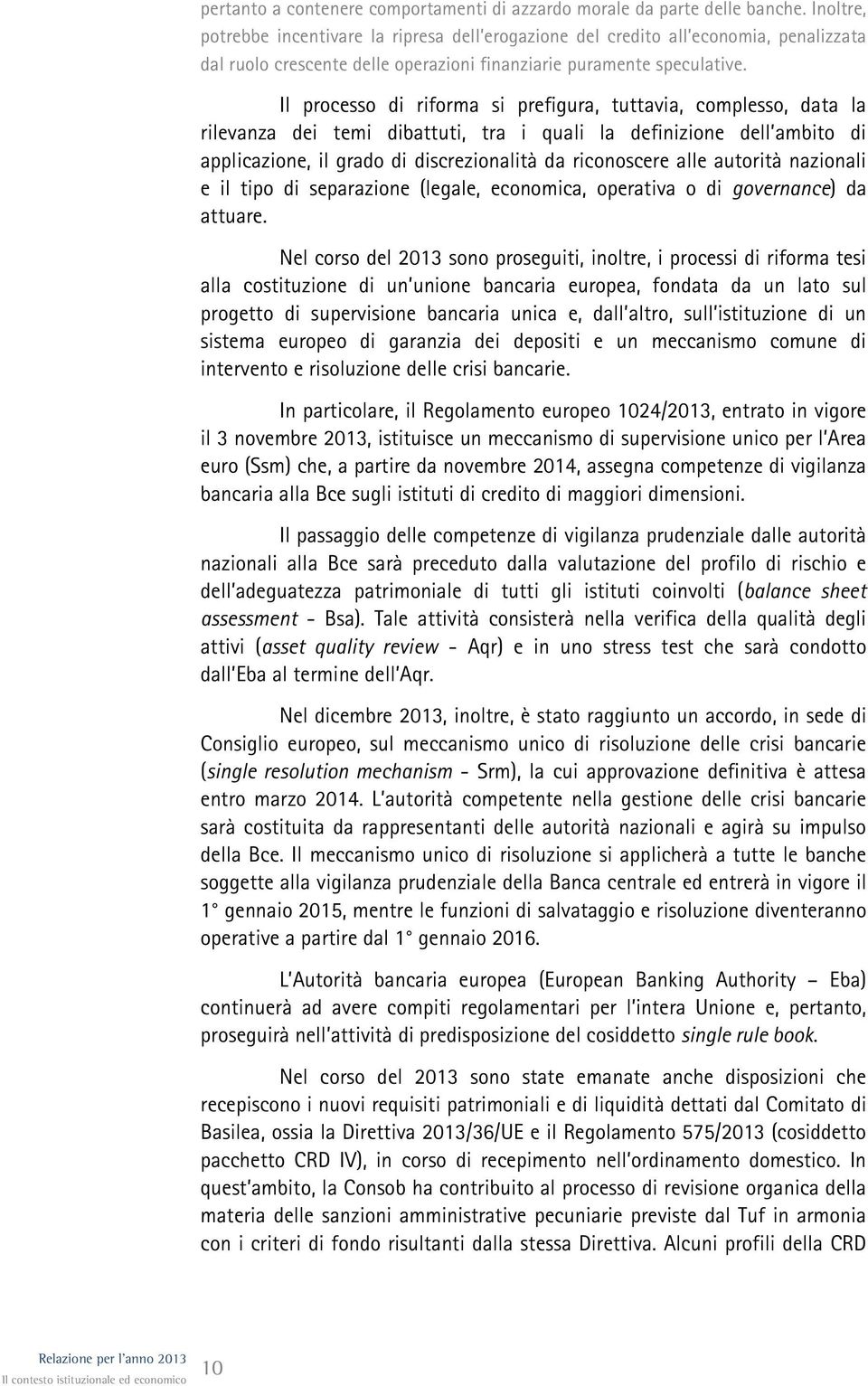 pertanto a contenere comportamenti di azzardo morale da parte delle banche. Inoltre, potrebbe incentivare la ripresa dell'erogazione del credito all'economia, penalizzata dal ruolo crescente delle operazioni finanziarie puramente speculative.

Il processo di riforma si prefigura, tuttavia, complesso, data la rilevanza dei temi dibattuti, tra i quali la definizione dell'ambito di applicazione, il grado di discrezionalità da riconoscere alle autorità nazionali e il tipo di separazione (legale, economica, operativa o di governance) da attuare.

Nel corso del 2013 sono proseguiti, inoltre, i processi di riforma tesi alla costituzione di un'unione bancaria europea, fondata da un lato sul progetto di supervisione bancaria unica e, dall'altro, sull'istituzione di un sistema europeo di garanzia dei depositi e un meccanismo comune di intervento e risoluzione delle crisi bancarie.

In particolare, il Regolamento europeo 1024/2013, entrato in vigore il 3 novembre 2013, istituisce un meccanismo di supervisione unico per l'Area euro (Ssm) che, a partire da novembre 2014, assegna competenze di vigilanza bancaria alla Bce sugli istituti di credito di maggiori dimensioni.

Il passaggio delle competenze di vigilanza prudenziale dalle autorità nazionali alla Bce sarà preceduto dalla valutazione del profilo di rischio e dell'adeguatezza patrimoniale di tutti gli istituti coinvolti (balance sheet assessment - Bsa). Tale attività consisterà nella verifica della qualità degli attivi (asset quality review - Aqr) e in uno stress test che sarà condotto dall'Eba al termine dell'Aqr.

Nel dicembre 2013, inoltre, è stato raggiunto un accordo, in sede di Consiglio europeo, sul meccanismo unico di risoluzione delle crisi bancarie (single resolution mechanism - Srm), la cui approvazione definitiva è attesa entro marzo 2014. L'autorità competente nella gestione delle crisi bancarie sarà costituita da rappresentanti delle autorità nazionali e agirà su impulso della Bce. Il meccanismo unico di risoluzione si applicherà a tutte le banche soggette alla vigilanza prudenziale della Banca centrale ed entrerà in vigore il 1° gennaio 2015, mentre le funzioni di salvataggio e risoluzione diventeranno operative a partire dal 1° gennaio 2016.

L'Autorità bancaria europea (European Banking Authority – Eba) continuerà ad avere compiti regolamentari per l'intera Unione e, pertanto, proseguirà nell'attività di predisposizione del cosiddetto single rule book.

Nel corso del 2013 sono state emanate anche disposizioni che recepiscono i nuovi requisiti patrimoniali e di liquidità dettati dal Comitato di Basilea, ossia la Direttiva 2013/36/UE e il Regolamento 575/2013 (cosiddetto pacchetto CRD IV), in corso di recepimento nell'ordinamento domestico. In quest'ambito, la Consob ha contribuito al processo di revisione organica della materia delle sanzioni amministrative pecuniarie previste dal Tuf in armonia con i criteri di fondo risultanti dalla stessa Direttiva. Alcuni profili della CRD

Relazione per l'anno 2013
Il contesto istituzionale ed economico
10